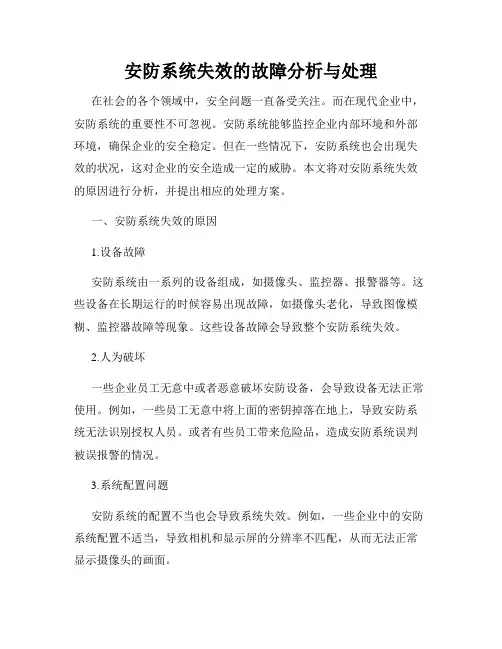 安防系统失效的故障分析与处理

在社会的各个领域中，安全问题一直备受关注。而在现代企业中，安防系统的重要性不可忽视。安防系统能够监控企业内部环境和外部环境，确保企业的安全稳定。但在一些情况下，安防系统也会出现失效的状况，这对企业的安全造成一定的威胁。本文将对安防系统失效的原因进行分析，并提出相应的处理方案。

一、安防系统失效的原因

1.设备故障

安防系统由一系列的设备组成，如摄像头、监控器、报警器等。这些设备在长期运行的时候容易出现故障，如摄像头老化，导致图像模糊、监控器故障等现象。这些设备故障会导致整个安防系统失效。

2.人为破坏

一些企业员工无意中或者恶意破坏安防设备，会导致设备无法正常使用。例如，一些员工无意中将上面的密钥掉落在地上，导致安防系统无法识别授权人员。或者有些员工带来危险品，造成安防系统误判被误报警的情况。

3.系统配置问题

安防系统的配置不当也会导致系统失效。例如，一些企业中的安防系统配置不适当，导致相机和显示屏的分辨率不匹配，从而无法正常显示摄像头的画面。